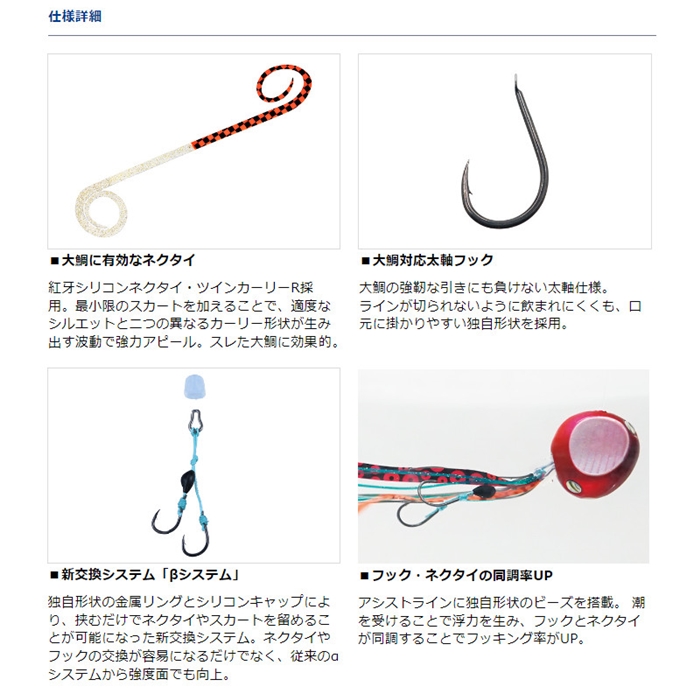 仕様詳細

■大鯛に有効なネクタイ

紅牙シリコンネクタイ・ツインカーリーR採用。最小限のスカートを加えることで、適度なシルエットと二つの異なるカーリー形状が生み出す波動で強力アピール。スレた大鯛に効果的。

■大鯛対応太軸フック

大鯛の強靭な引きにも負けない太軸仕様。ラインが切られないように飲まれにくくも、口元に掛かりやすい独自形状を採用。

■新交換システム「βシステム」

独自形状の金属リングとシリコンキャップにより、挟むだけでネクタイやスカートを留めることが可能になった新交換システム。ネクタイやフックの交換が容易になるだけでなく、従来のαシステムから強度面でも向上。

■フック・ネクタイの同調率UP

アシストラインに独自形状のビーズを搭載。 潮を受けることで浮力を生み、フックとネクタイが同調することでフッキング率がUP。